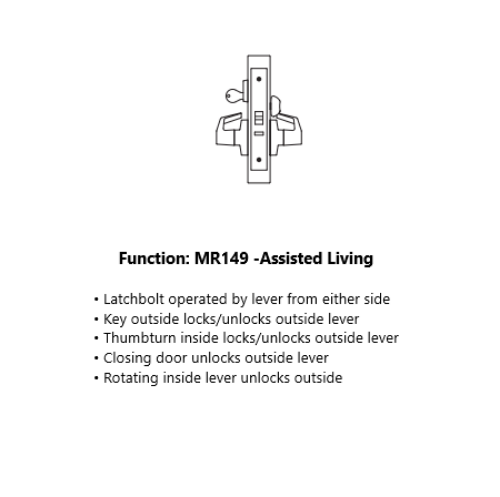 Function: MR149 -Assisted Living

• Latchbolt operated by lever from either side
• Key outside locks/unlocks outside lever
• Thumbturn inside locks/unlocks outside lever
• Closing door unlocks outside lever
• Rotating inside lever unlocks outside